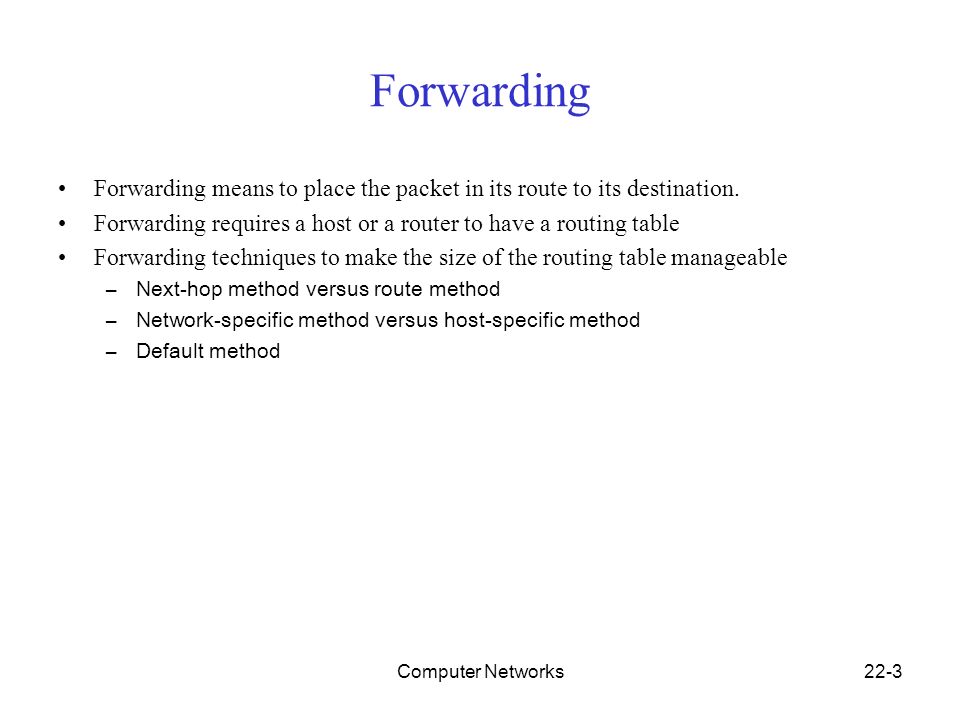 Forwarding

• Forwarding means to place the packet in its route to its destination.
• Forwarding requires a host or a router to have a routing table
• Forwarding techniques to make the size of the routing table manageable
  – Next-hop method versus route method
  – Network-specific method versus host-specific method
  – Default method

Computer Networks

22-3